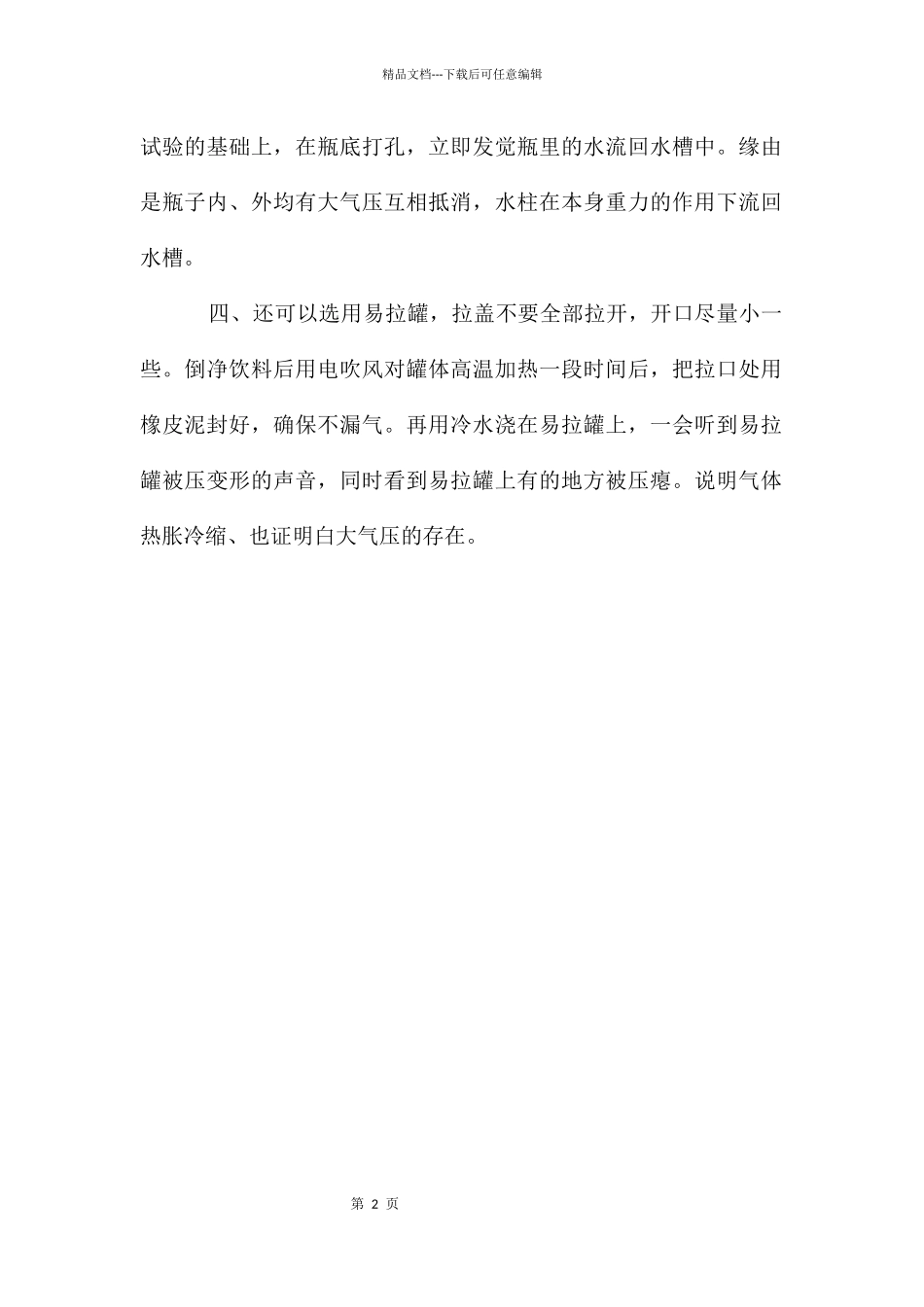 精品文档---下载后可任意编辑

试验的基础上，在瓶底打孔，立即发觉瓶里的水流回水槽中。缘由是瓶子内、外均有大气压互相抵消，水柱在本身重力的作用下流回水槽。

四、还可以选用易拉罐，拉盖不要全部拉开，开口尽量小一些。倒净饮料后用电吹风对罐体高温加热一段时间后，把拉口处用橡皮泥封好，确保不漏气。再用冷水浇在易拉罐上，一会听到易拉罐被压变形的声音，同时看到易拉罐上有的地方被压瘪。说明气体热胀冷缩、也证明白大气压的存在。

第 2 页